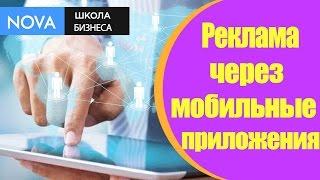 NOVA ШКОЛА БИЗНЕСА

Реклама через мобильные приложения